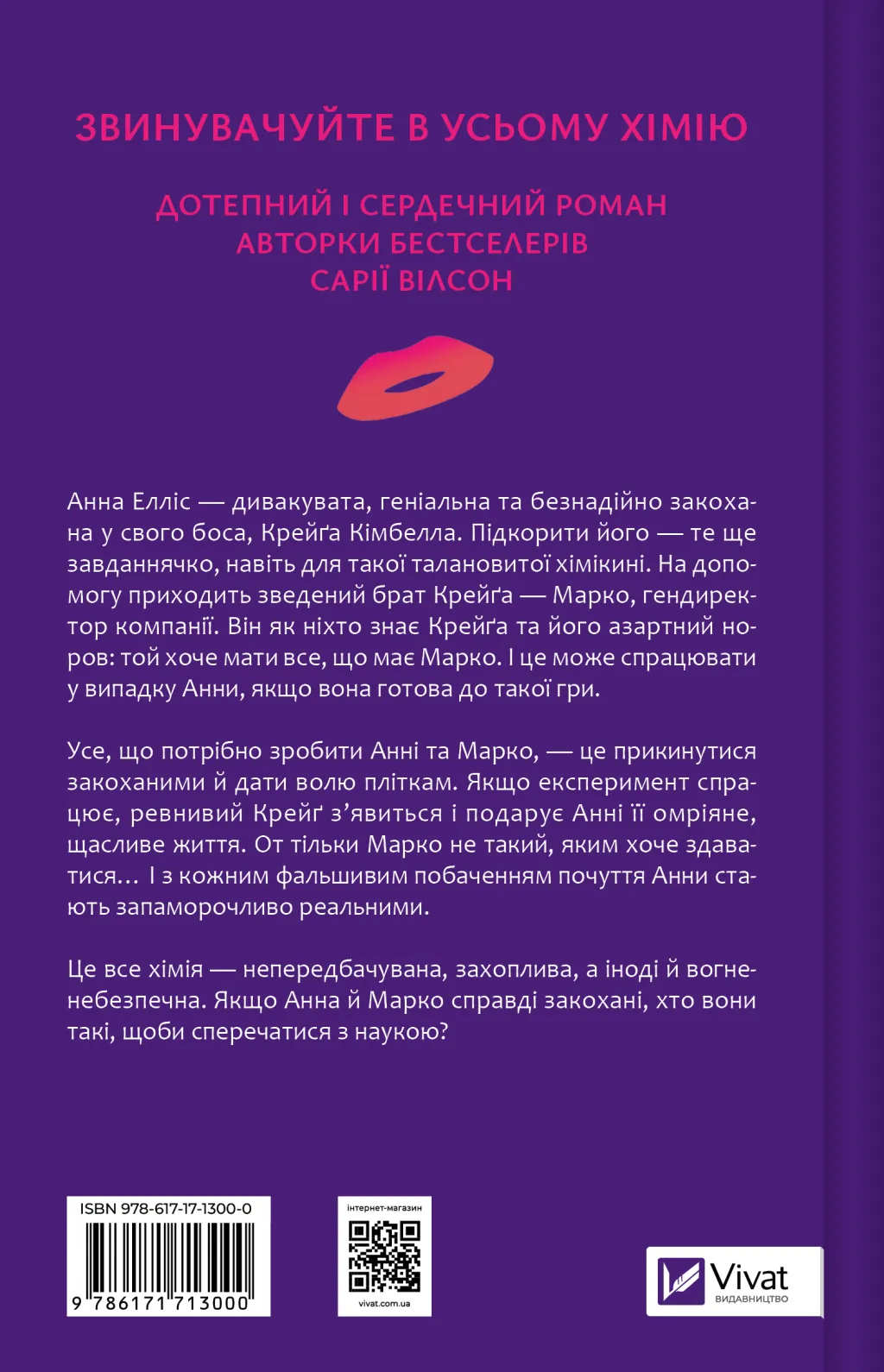 ЗВИНУВАЧУЙТЕ В УСЬОМУ ХІМІЮ

ДОТЕПНИЙ І СЕРДЕЧНИЙ РОМАН
АВТОРКИ БЕСТСЕЛЕРІВ
САРІЇ ВІЛСОН

Анна Елліс — дивакувата, геніальна та безнадійно закохана у свого боса, Крейґа Кімбелла. Підкорити його — те ще завданнячко, навіть для такої талановитої хімікині. На допомогу приходить зведений брат Крейґа — Марко, гендиректор компанії. Він як ніхто знає Крейґа та його азартний норов: той хоче мати все, що має Марко. І це може спрацювати у випадку Анни, якщо вона готова до такої гри.

Усе, що потрібно зробити Анні та Марко, — це прикинутися закоханими й дати волю пліткам. Якщо експеримент спрацює, ревнивий Крейґ з'явиться і подарує Анні її омріяне, щасливе життя. От тільки Марко не такий, яким хоче здаватися… І з кожним фальшивим побаченням почуття Анни стають запаморочливо реальними.

Це все хімія — непередбачувана, захоплива, а іноді й вогненебезпечна. Якщо Анна й Марко справді закохані, хто вони такі, щоби сперечатися з наукою?

ISBN 978-617-17-1300-0
9 786171 713000

інтернет-магазин
vivat.com.ua

Vivat
ВИДАВНИЦТВО